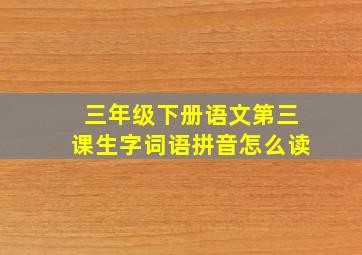 三年级下册语文第三课生字词语拼音怎么读